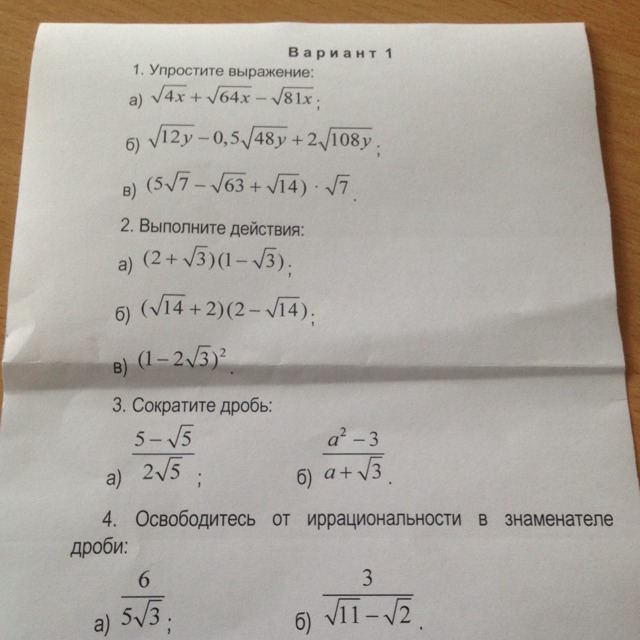 Вариант 1

1. Упростите выражение:

а) $\sqrt{4x}+\sqrt{64x}-\sqrt{81x}$;

б) $\sqrt{12y}-0,5\sqrt{48y}+2\sqrt{108y}$;

в) $(5\sqrt{7}-\sqrt{63}+\sqrt{14})\cdot\sqrt{7}$.

2. Выполните действия:

а) $(2+\sqrt{3})(1-\sqrt{3})$;

б) $(\sqrt{14}+2)(2-\sqrt{14})$;

в) $(1-2\sqrt{3})^2$.

3. Сократите дробь:

а) $\frac{5-\sqrt{5}}{2\sqrt{5}}$;

б) $\frac{a^2-3}{a+\sqrt{3}}$.

4. Освободитесь от иррациональности в знаменателе дроби:

а) $\frac{6}{5\sqrt{3}}$;

б) $\frac{3}{\sqrt{11}-\sqrt{2}}$.